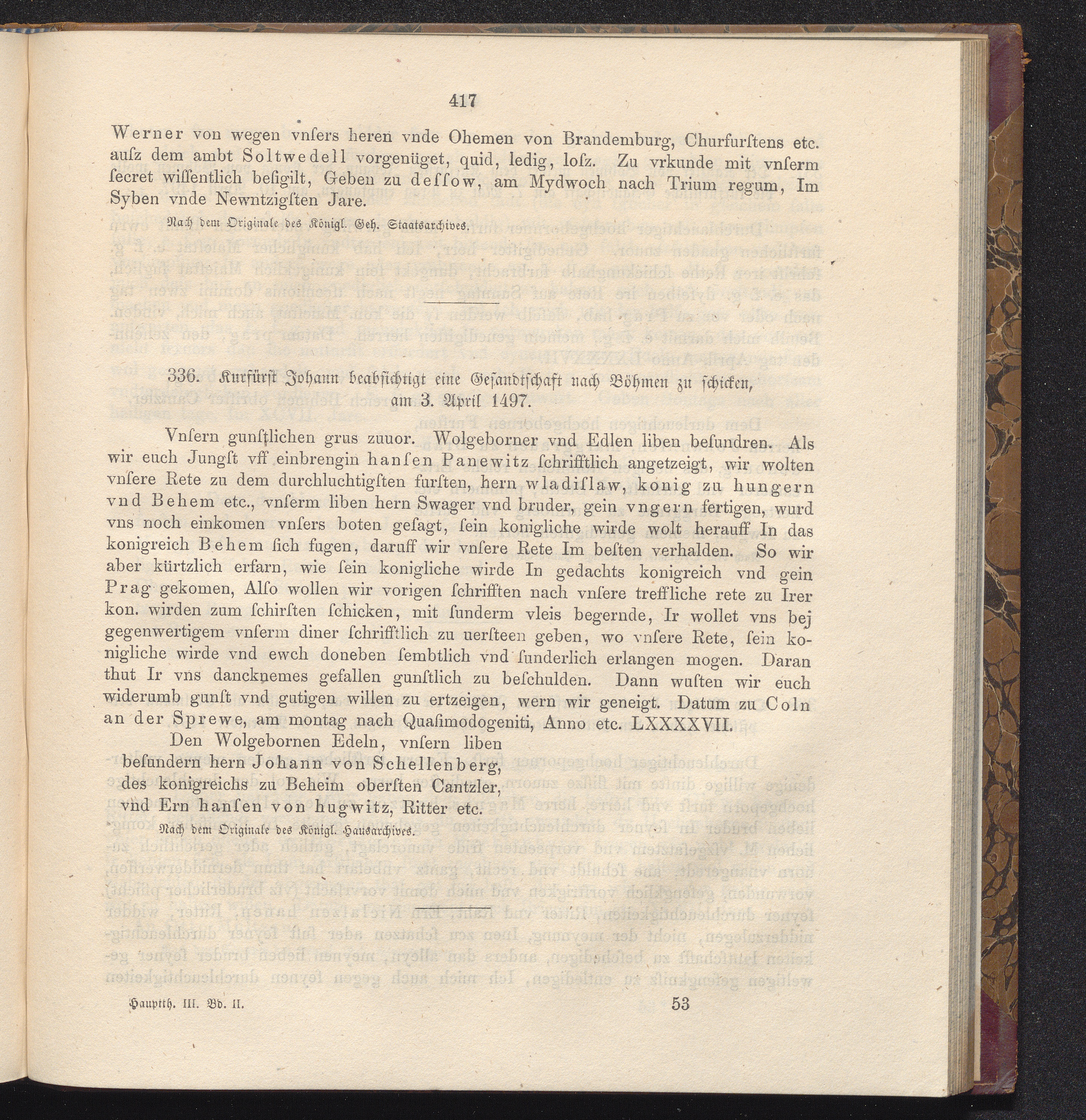 417

Werner von wegen vnſers heren vnde Ohemen von Brandemburg, Churfurſtens etc. auſz dem ambt Soltwedell vorgenüget, quid, ledig, loſz. Zu vrkunde mit vnſerm ſecret wiſſentlich beſigilt, Geben zu deſſow, am Mydwoch nach Trium regum, Im Syben vnde Newntzigſten Jare.

Nach dem Originale des Königl. Geh. Staatsarchives.

336. Kurfürſt Johann beabſichtigt eine Geſandtſchaft nach Böhmen zu ſchicken, am 3. April 1497.

Vnſern gunſtlichen grus zuuor. Wolgeborner vnd Edlen liben beſundren. Als wir euch Jungſt vff einbrengin hanſen Panewitz ſchrifftlich angetzeigt, wir wolten vnſere Rete zu dem durchluchtigſten furſten, hern wladiſlaw, konig zu hungern vnd Behem etc., vnſerm liben hern Swager vnd bruder, gein vngern fertigen, wurd vns noch einkomen vnſers boten geſagt, ſein konigliche wirde wolt herauff In das konigreich Behem ſich fugen, daruff wir vnſere Rete Im beſten verhalden. So wir aber kürtzlich erfarn, wie ſein konigliche wirde In gedachts konigreich vnd gein Prag gekomen, Alſo wollen wir vorigen ſchrifften nach vnſere treffliche rete zu Irer kon. wirden zum ſchirſten ſchicken, mit ſunderm vleis begernde, Ir wollet vns bej gegenwertigem vnſerm diner ſchrifftlich zu uerſteen geben, wo vnſere Rete, ſein konigliche wirde vnd ewch doneben ſembtlich vnd ſunderlich erlangen mogen. Daran thut Ir vns dancknemes gefallen gunſtlich zu beſchulden. Dann wuſten wir euch widerumb gunſt vnd gutigen willen zu ertzeigen, wern wir geneigt. Datum zu Coln an der Sprewe, am montag nach Quaſimodogeniti, Anno etc. LXXXXVII.

Den Wolgebornen Edeln, vnſern liben beſundern hern Johann von Schellenberg, des konigreichs zu Beheim oberſten Cantzler, vnd Ern hanſen von hugwitz, Ritter etc.

Nach dem Originale des Königl. Hausarchives.

Hauptth. III. Bd. II. 53